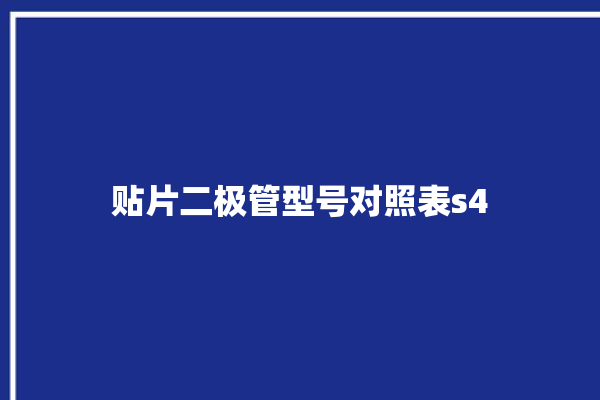 贴片二极管型号对照表s4